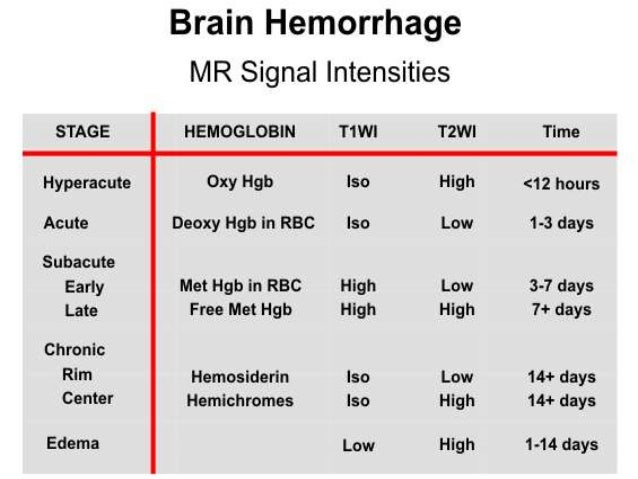 Brain Hemorrhage

MR Signal Intensities

| STAGE | HEMOGLOBIN | T1WI | T2WI | Time |
|---|---|---|---|---|
| Hyperacute | Oxy Hgb | Iso | High | <12 hours |
| Acute | Deoxy Hgb in RBC | Iso | Low | 1-3 days |
| Subacute | | | | |
| Early | Met Hgb in RBC | High | Low | 3-7 days |
| Late | Free Met Hgb | High | High | 7+ days |
| Chronic | | | | |
| Rim | Hemosiderin | Iso | Low | 14+ days |
| Center | Hemichromes | Iso | High | 14+ days |
| Edema | | Low | High | 1-14 days |